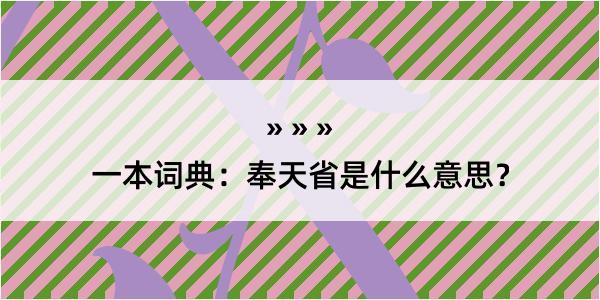 » » »

一本词典：奉天省是什么意思？